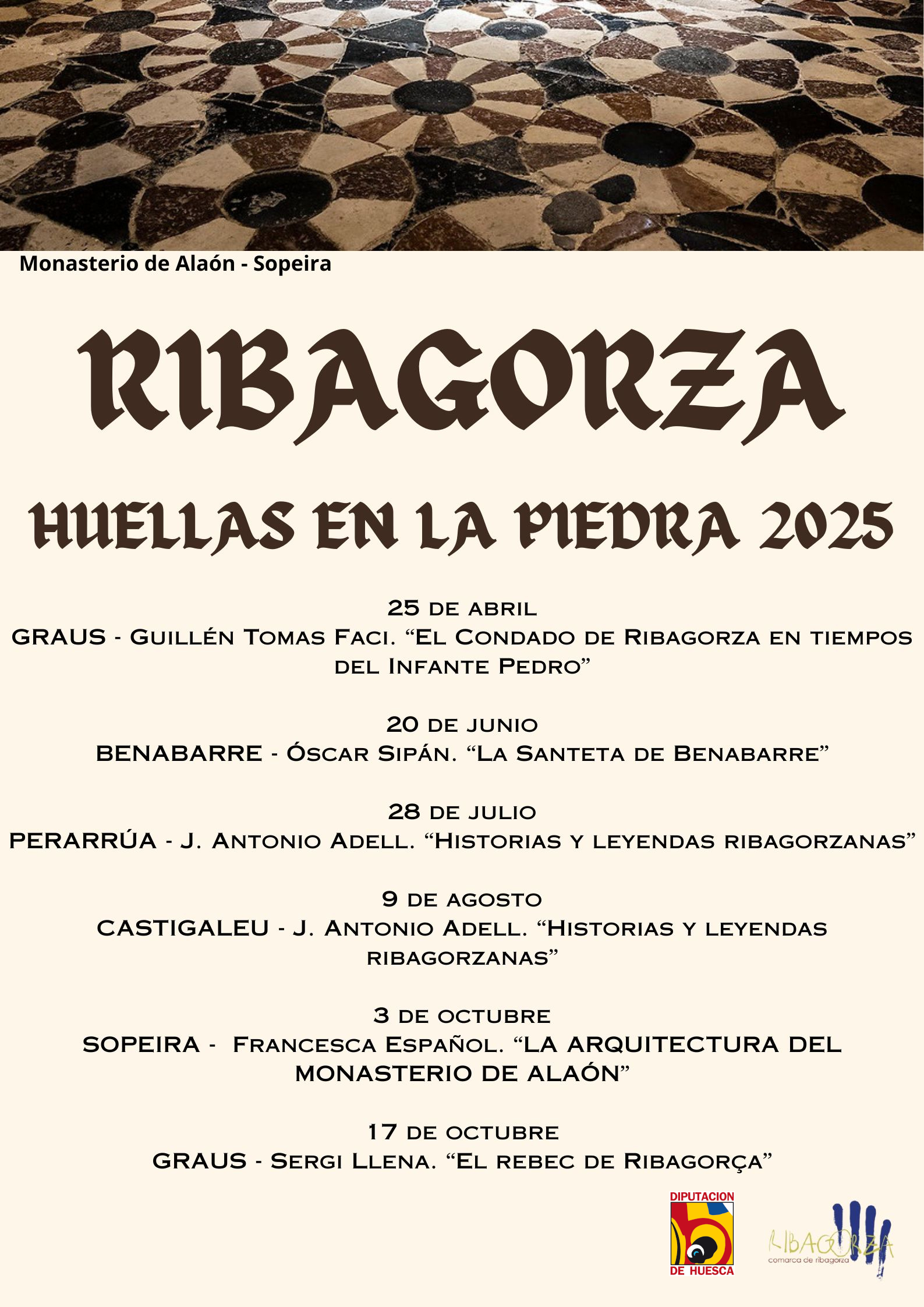 Monasterio de Alaón - Sopeira

RIBAGORZA

HUELLAS EN LA PIEDRA 2025

25 de abril
GRAUS - Guillén Tomas Faci. “El Condado de Ribagorza en tiempos del Infante Pedro”

20 de junio
BENABARRE - Óscar Sipán. “La Santeta de Benabarre”

28 de julio
PERARRÚA - J. Antonio Adell. “Historias y leyendas ribagorzanas”

9 de agosto
CASTIGALEU - J. Antonio Adell. “Historias y leyendas ribagorzanas”

3 de octubre
SOPEIRA - Francesca Español. “LA ARQUITECTURA DEL MONASTERIO DE ALAÓN”

17 de octubre
GRAUS - Sergi Llena. “El rebec de Ribagorça”

DIPUTACION DE HUESCA

RIBAGORZA comarca de ribagorza